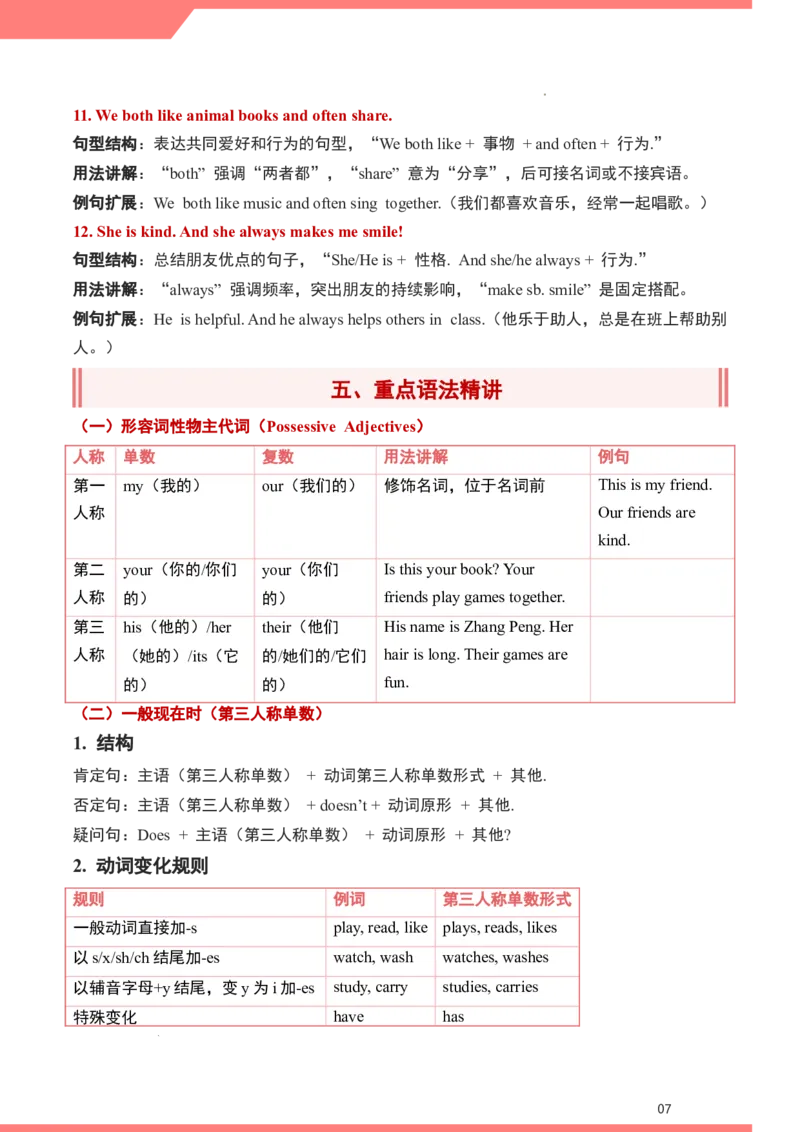 11. We both like animal books and often share.

句型结构：表达共同爱好和行为的句型，“We both like + 事物 + and often + 行为.”

用法讲解：“both”强调“两者都”，“share”意为“分享”，后可接名词或不接宾语。

例句扩展：We both like music and often sing together.（我们都喜欢音乐，经常一起唱歌。）

12. She is kind. And she always makes me smile!

句型结构：总结朋友优点的句子，“She/He is + 性格. And she/he always + 行为.”

用法讲解：“always”强调频率，突出朋友的持续影响，“make sb. smile”是固定搭配。

例句扩展：He is helpful. And he always helps others in class.（他乐于助人，总是在班上帮助别人。）

五、重点语法精讲

（一）形容词性物主代词（Possessive Adjectives）

| 人称 | 单数 | 复数 | 用法讲解 | 例句 |
|---|---|---|---|---|
| 第一人称 | my（我的） | our（我们的） | 修饰名词，位于名词前 | This is my friend. Our friends are kind. |
| 第二人称 | your（你的/你们的） | your（你们的） | Is this your book? Your friends play games together. | |
| 第三人称 | his（他的）/her（她的）/its（它的） | their（他们的/她们的/它们的） | His name is Zhang Peng. Her hair is long. Their games are fun. | |

（二）一般现在时（第三人称单数）

1. 结构

肯定句：主语（第三人称单数） + 动词第三人称单数形式 + 其他.

否定句：主语（第三人称单数） + doesn’t + 动词原形 + 其他.

疑问句：Does + 主语（第三人称单数） + 动词原形 + 其他?

2. 动词变化规则

| 规则 | 例词 | 第三人称单数形式 |
|---|---|---|
| 一般动词直接加-s | play, read, like | plays, reads, likes |
| 以 s/x/sh/ch 结尾加-es | watch, wash | watches, washes |
| 以辅音字母+y 结尾，变 y 为 i 加-es | study, carry | studies, carries |
| 特殊变化 | have | has |

07